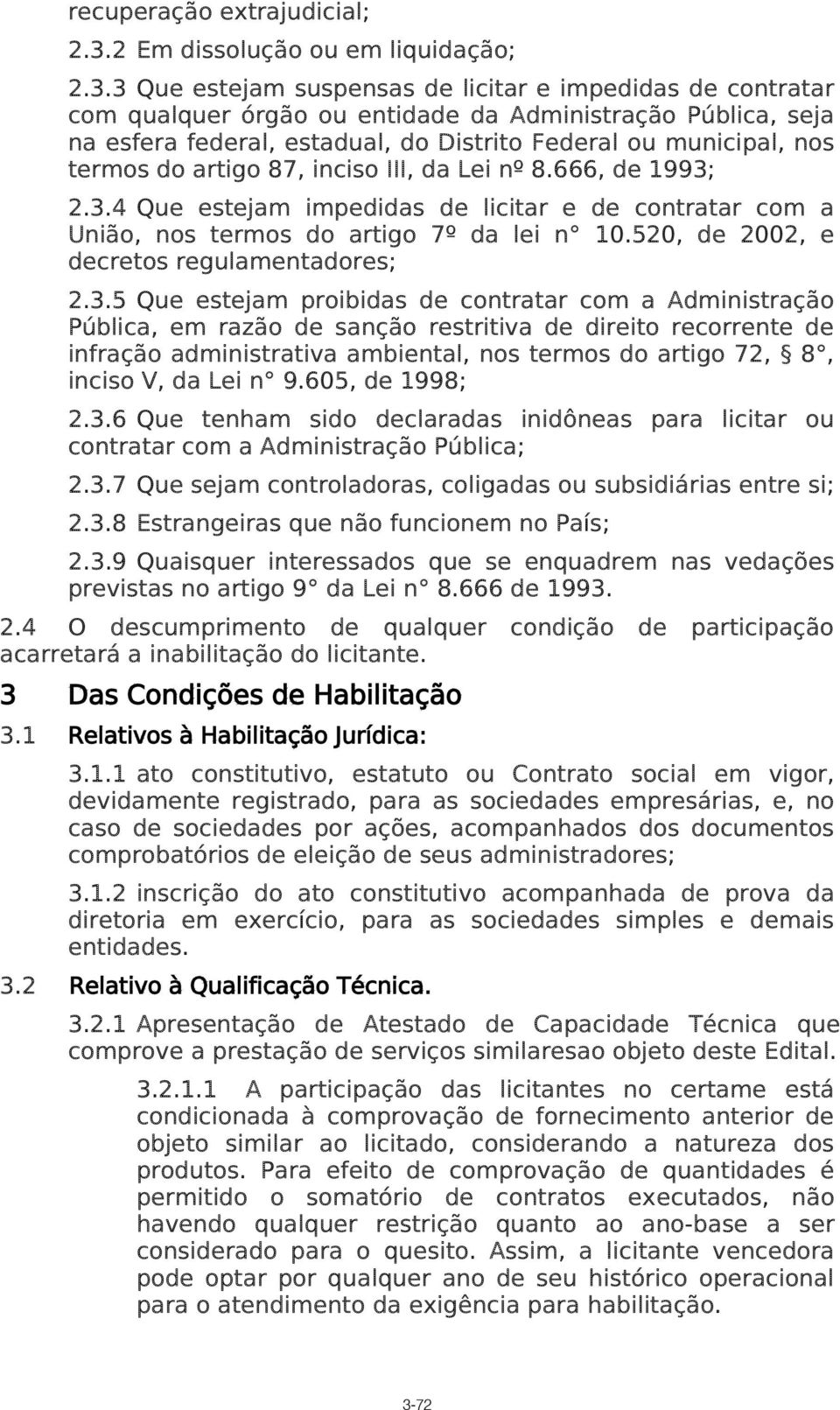 recuperação extrajudicial;

2.3.2 Em dissolução ou em liquidação;

2.3.3 Que estejam suspensas de licitar e impedidas de contratar com qualquer órgão ou entidade da Administração Pública, seja na esfera federal, estadual, do Distrito Federal ou municipal, nos termos do artigo 87, inciso III, da Lei nº 8.666, de 1993;

2.3.4 Que estejam impedidas de licitar e de contratar com a União, nos termos do artigo 7º da lei n° 10.520, de 2002, e decretos regulamentadores;

2.3.5 Que estejam proibidas de contratar com a Administração Pública, em razão de sanção restritiva de direito recorrente de infração administrativa ambiental, nos termos do artigo 72, § 8°, inciso V, da Lei n° 9.605, de 1998;

2.3.6 Que tenham sido declaradas inidôneas para licitar ou contratar com a Administração Pública;

2.3.7 Que sejam controladoras, coligadas ou subsidiárias entre si;

2.3.8 Estrangeiras que não funcionem no País;

2.3.9 Quaisquer interessados que se enquadrem nas vedações previstas no artigo 9° da Lei n° 8.666 de 1993.

2.4 O descumprimento de qualquer condição de participação acarretará a inabilitação do licitante.

3 Das Condições de Habilitação

3.1 Relativos à Habilitação Jurídica:

3.1.1 ato constitutivo, estatuto ou Contrato social em vigor, devidamente registrado, para as sociedades empresárias, e, no caso de sociedades por ações, acompanhados dos documentos comprobatórios de eleição de seus administradores;

3.1.2 inscrição do ato constitutivo acompanhada de prova da diretoria em exercício, para as sociedades simples e demais entidades.

3.2 Relativo à Qualificação Técnica.

3.2.1 Apresentação de Atestado de Capacidade Técnica que comprove a prestação de serviços similaresao objeto deste Edital.

3.2.1.1 A participação das licitantes no certame está condicionada à comprovação de fornecimento anterior de objeto similar ao licitado, considerando a natureza dos produtos. Para efeito de comprovação de quantidades é permitido o somatório de contratos executados, não havendo qualquer restrição quanto ao ano-base a ser considerado para o quesito. Assim, a licitante vencedora pode optar por qualquer ano de seu histórico operacional para o atendimento da exigência para habilitação.

3-72